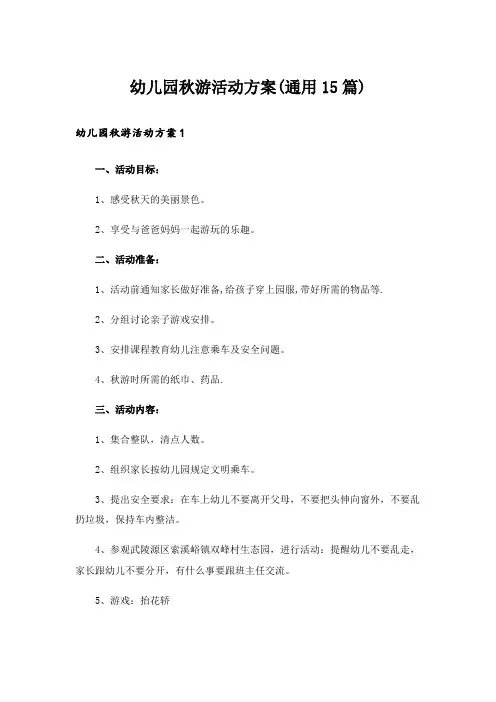 幼儿园秋游活动方案(通用15篇)

幼儿园秋游活动方案1

一、活动目标:

1、感受秋天的美丽景色。

2、享受与爸爸妈妈一起游玩的乐趣。

二、活动准备:

1、活动前通知家长做好准备,给孩子穿上园服,带好所需的物品等.

2、分组讨论亲子游戏安排。

3、安排课程教育幼儿注意乘车及安全问题。

4、秋游时所需的纸巾、药品.

三、活动内容:

1、集合整队,清点人数。

2、组织家长按幼儿园规定文明乘车。

3、提出安全要求:在车上幼儿不要离开父母,不要把头伸向窗外,不要乱扔垃圾,保持车内整洁。

4、参观武陵源区索溪峪镇双峰村生态园,进行活动:提醒幼儿不要乱走,家长跟幼儿不要分开,有什么事要跟班主任交流。

5、游戏:抬花轿